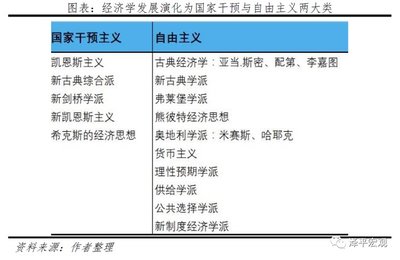 图表：经济学发展演化为国家干预与自由主义两大类

| 国家干预主义 | 自由主义 |
|---|---|
| 凯恩斯主义 | 古典经济学：亚当.斯密、配第、李嘉图 |
| 新古典综合派 | 新古典学派 |
| 新剑桥学派 | 弗莱堡学派 |
| 新凯恩斯主义 | 熊彼特经济思想 |
| 希克斯的经济思想 | 奥地利学派：米赛斯、哈耶克 |
| | 货币主义 |
| | 理性预期学派 |
| | 供给学派 |
| | 公共选择学派 |
| | 新制度经济学派 |

资料来源：作者整理

泽平宏观